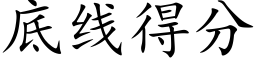 底线得分